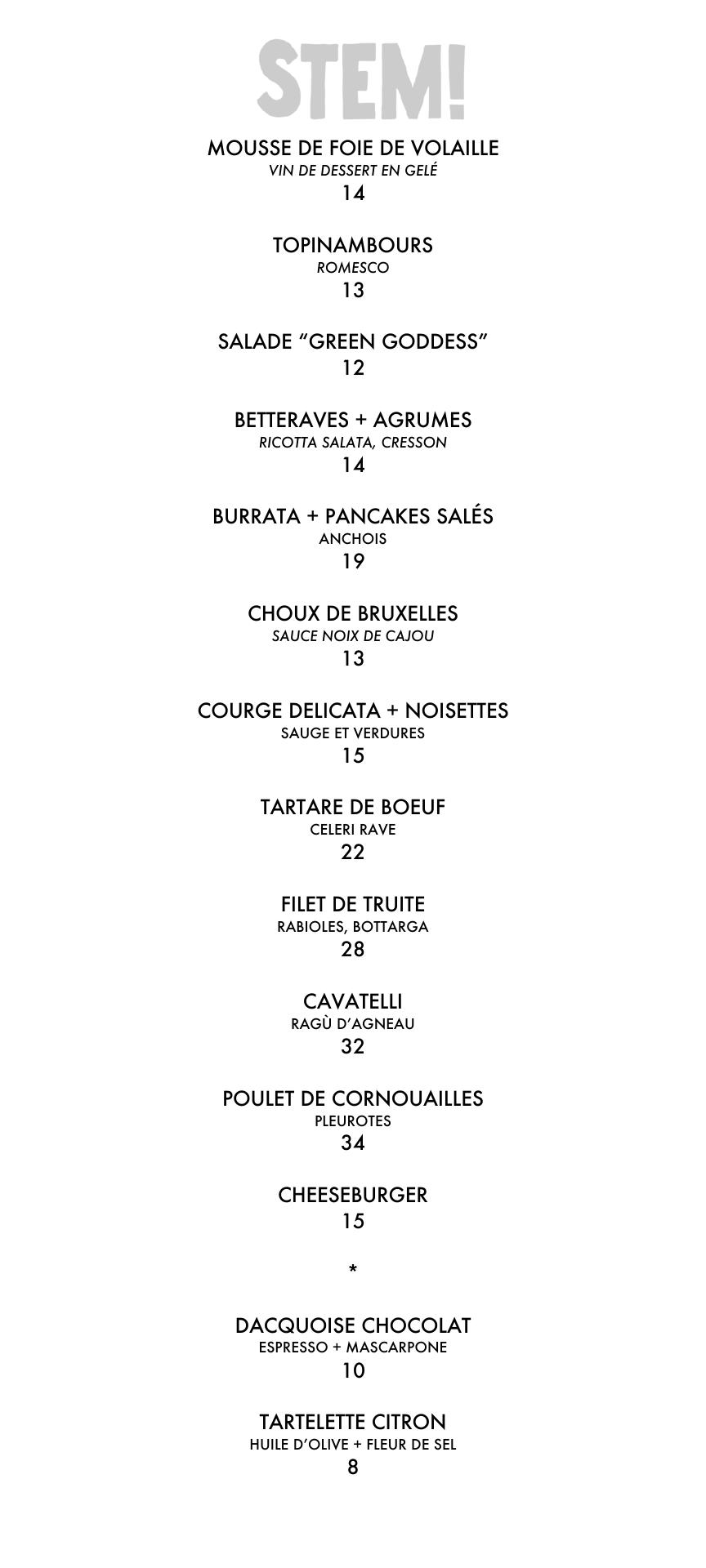 STEM!

MOUSSE DE FOIE DE VOLAILLE
VIN DE DESSERT EN GELÉ
14

TOPINAMBOURS
ROMESCO
13

SALADE “GREEN GODDESS”
12

BETTERAVES + AGRUMES
RICOTTA SALATA, CRESSON
14

BURRATA + PANCAKES SALÉS
ANCHOIS
19

CHOUX DE BRUXELLES
SAUCE NOIX DE CAJOU
13

COURGE DELICATA + NOISETTES
SAUGE ET VERDURES
15

TARTARE DE BOEUF
CELERI RAVE
22

FILET DE TRUITE
RABIOLES, BOTTARGA
28

CAVATELLI
RAGÙ D’AGNEAU
32

POULET DE CORNOUAILLES
PLEUROTES
34

CHEESEBURGER
15

*

DACQUOISE CHOCOLAT
ESPRESSO + MASCARPONE
10

TARTELETTE CITRON
HUILE D’OLIVE + FLEUR DE SEL
8